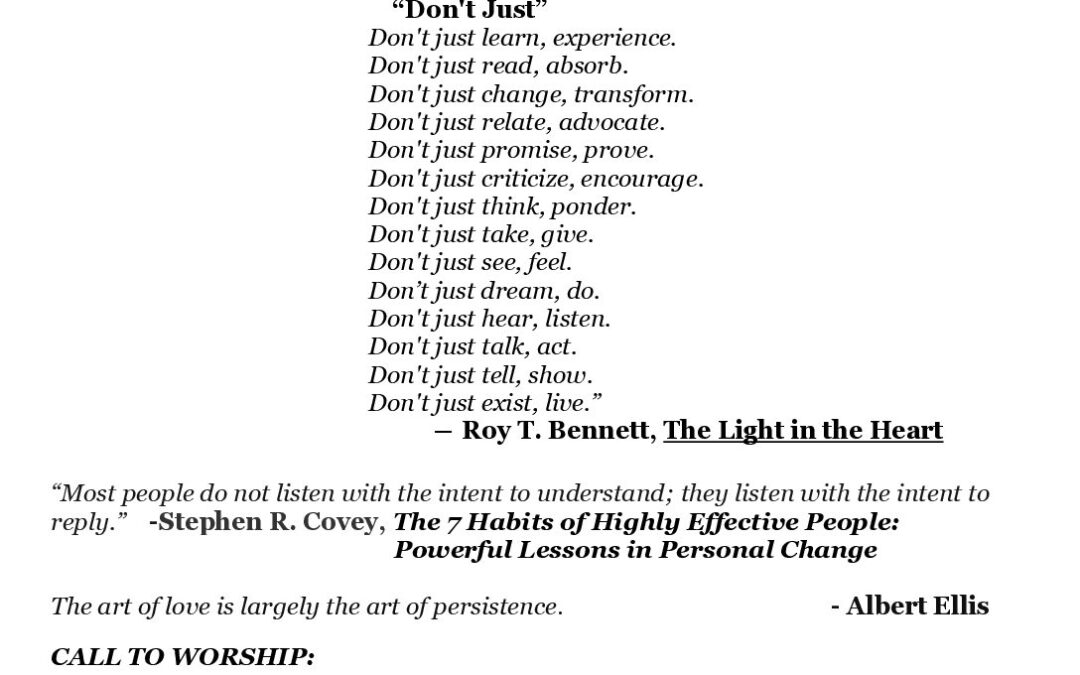 "Don't Just"
Don't just learn, experience.
Don't just read, absorb.
Don't just change, transform.
Don't just relate, advocate.
Don't just promise, prove.
Don't just criticize, encourage.
Don't just think, ponder.
Don't just take, give.
Don't just see, feel.
Don't just dream, do.
Don't just hear, listen.
Don't just talk, act.
Don't just tell, show.
Don't just exist, live."
— Roy T. Bennett, The Light in the Heart

"Most people do not listen with the intent to understand; they listen with the intent to reply." -Stephen R. Covey, The 7 Habits of Highly Effective People: Powerful Lessons in Personal Change

The art of love is largely the art of persistence. - Albert Ellis

CALL TO WORSHIP: